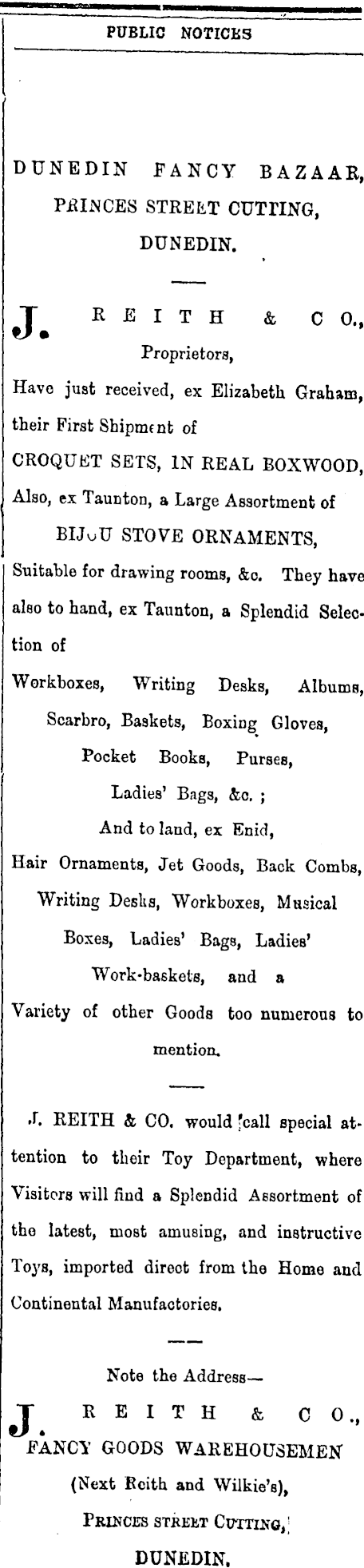 PUBLIC NOTICES

DUNEDIN FANCY BAZAAR, PRINCES STREET CUTTING, DUNEDIN.

J. REITH & CO., Proprietors,

Have just received, ex Elizabeth Graham, their First Shipment of

CROQUET SETS, IN REAL BOXWOOD,

Also, ex Taunton, a Large Assortment of

BIJOU STOVE ORNAMENTS,

Suitable for drawing rooms, &c. They have also to hand, ex Taunton, a Splendid Selection of

Workboxes, Writing Desks, Albums, Scarbro, Baskets, Boxing Gloves, Pocket Books, Purses, Ladies' Bags, &c. ;

And to land, ex Enid,

Hair Ornaments, Jet Goods, Back Combs, Writing Desks, Workboxes, Musical Boxes, Ladies' Bags, Ladies' Work-baskets, and a Variety of other Goods too numerous to mention.

J. REITH & CO. would call special attention to their Toy Department, where Visitors will find a Splendid Assortment of the latest, most amusing, and instructive Toys, imported direct from the Home and Continental Manufactories.

Note the Address—

J. REITH & CO., FANCY GOODS WAREHOUSEMEN (Next Reith and Wilkie's), PRINCES STREET CUTTING, DUNEDIN.